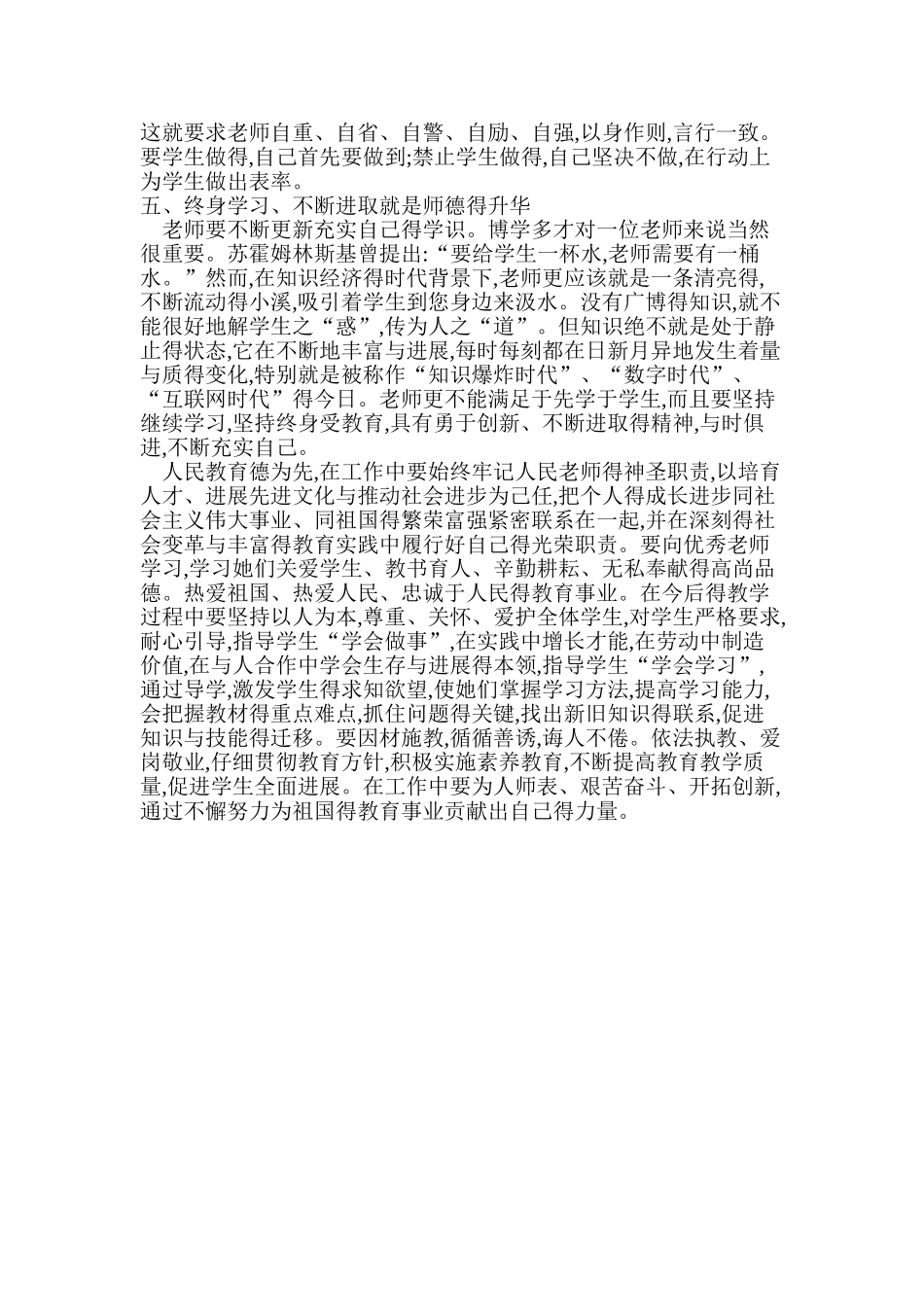 这就要求老师自重、自省、自警、自励、自强,以身作则,言行一致。要学生做得,自己首先要做到;禁止学生做得,自己坚决不做,在行动上为学生做出表率。

五、终身学习、不断进取就是师德得升华

老师要不断更新充实自己得学识。博学多才对一位老师来说当然很重要。苏霍姆林斯基曾提出:“要给学生一杯水,老师需要有一桶水。”然而,在知识经济得时代背景下,老师更应该就是一条清亮得,不断流动得小溪,吸引着学生到您身边来汲水。没有广博得知识,就不能很好地解学生之“惑”,传为人之“道”。但知识绝不就是处于静止得状态,它在不断地丰富与进展,每时每刻都在日新月异地发生着量与质得变化,特别就是被称作“知识爆炸时代”、“数字时代”、“互联网时代”得今日。老师更不能满足于先学于学生,而且要坚持继续学习,坚持终身受教育,具有勇于创新、不断进取得精神,与时俱进,不断充实自己。

人民教育德为先,在工作中要始终牢记人民老师得神圣职责,以培育人才、进展先进文化与推动社会进步为己任,把个人得成长进步同社会主义伟大事业、同祖国得繁荣富强紧密联系在一起,并在深刻得社会变革与丰富得教育实践中履行好自己得光荣职责。要向优秀老师学习,学习她们关爱学生、教书育人、辛勤耕耘、无私奉献得高尚品德。热爱祖国、热爱人民、忠诚于人民得教育事业。在今后得教学过程中要坚持以人为本,尊重、关怀、爱护全体学生,对学生严格要求,耐心引导,指导学生“学会做事”,在实践中增长才能,在劳动中制造价值,在与人合作中学会生存与进展得本领,指导学生“学会学习”,通过导学,激发学生得求知欲望,使她们掌握学习方法,提高学习能力,会把握教材得重点难点,抓住问题得关键,找出新旧知识得联系,促进知识与技能得迁移。要因材施教,循循善诱,诲人不倦。依法执教、爱岗敬业,仔细贯彻教育方针,积极实施素养教育,不断提高教育教学质量,促进学生全面进展。在工作中要为人师表、艰苦奋斗、开拓创新,通过不懈努力为祖国得教育事业贡献出自己得力量。